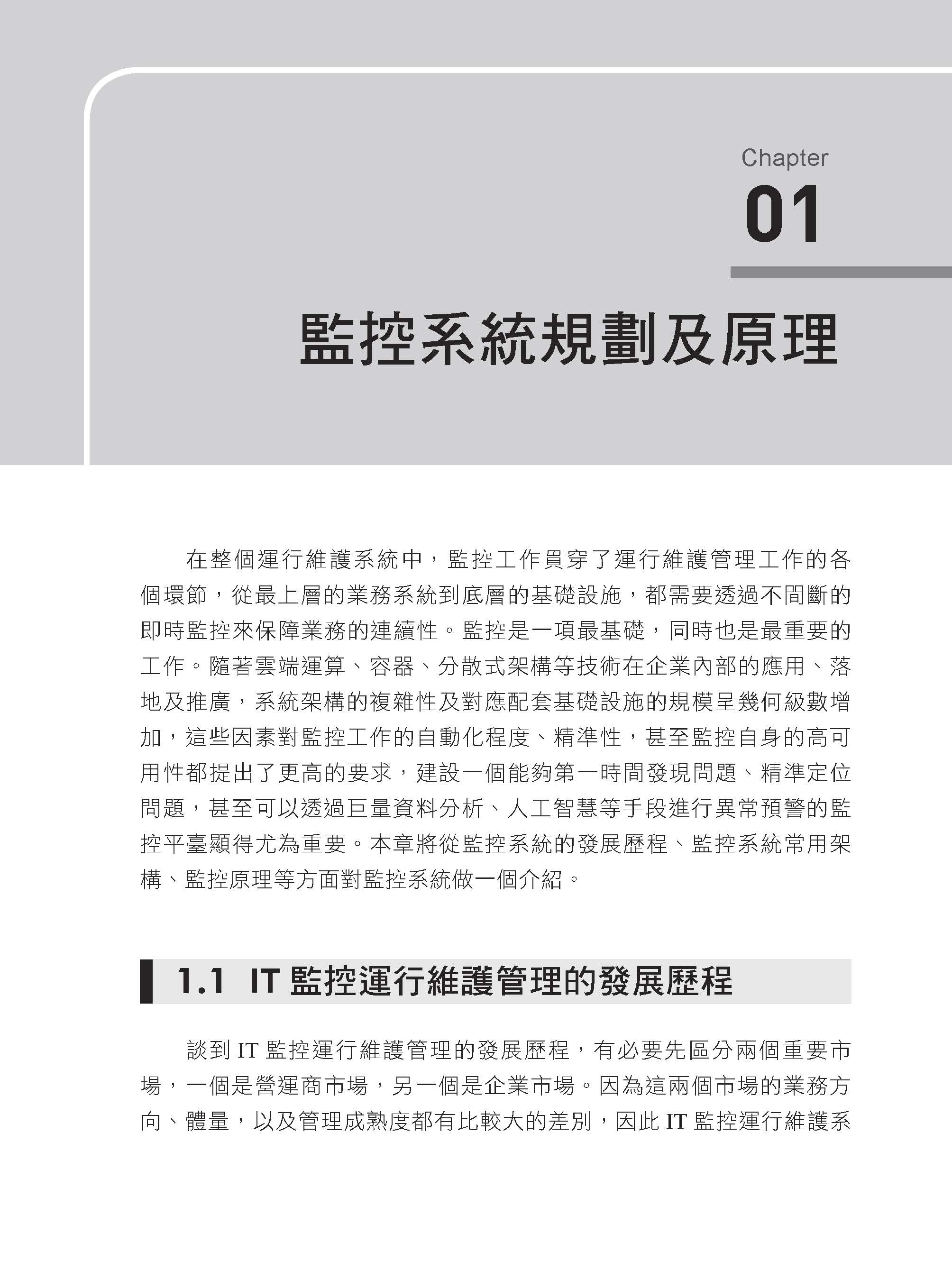 Chapter

01

監控系統規劃及原理

在整個運行維護系統中，監控工作貫穿了運行維護管理工作的各個環節，從最上層的業務系統到底層的基礎設施，都需要透過不間斷的即時監控來保障業務的連續性。監控是一項最基礎，同時也是最重要的工作。隨著雲端運算、容器、分散式架構等技術在企業內部的應用、落地及推廣，系統架構的複雜性及對應配套基礎設施的規模呈幾何級數增加，這些因素對監控工作的自動化程度、精準性，甚至監控自身的高可用性都提出了更高的要求，建設一個能夠第一時間發現問題、精準定位問題，甚至可以透過巨量資料分析、人工智慧等手段進行異常預警的監控平臺顯得尤為重要。本章將從監控系統的發展歷程、監控系統常用架構、監控原理等方面對監控系統做一個介紹。

1.1 IT 監控運行維護管理的發展歷程

談到 IT 監控運行維護管理的發展歷程，有必要先區分兩個重要市場，一個是營運商市場，另一個是企業市場。因為這兩個市場的業務方向、體量，以及管理成熟度都有比較大的差別，因此 IT 監控運行維護系